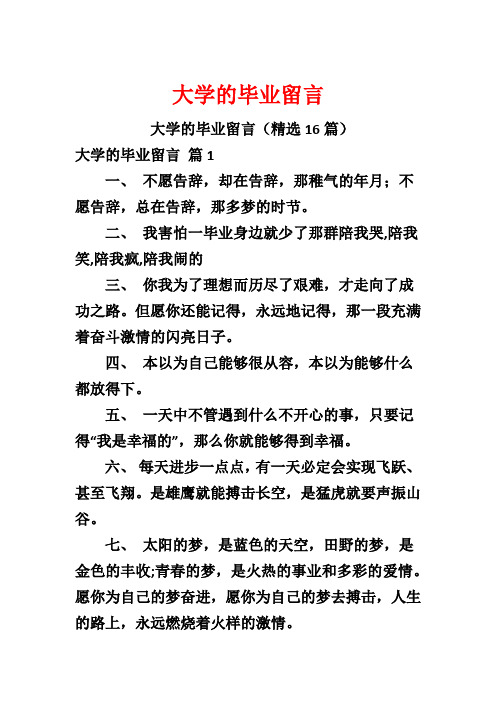 大学的毕业留言

大学的毕业留言（精选 16 篇）

大学的毕业留言 篇 1

一、 不愿告辞，却在告辞，那稚气的年月；不愿告辞，总在告辞，那多梦的时节。

二、 我害怕一毕业身边就少了那群陪我哭,陪我笑,陪我疯,陪我闹的

三、 你我为了理想而历尽了艰难，才走向了成功之路。但愿你还能记得，永远地记得，那一段充满着奋斗激情的闪亮日子。

四、 本以为自己能够很从容，本以为能够什么都放得下。

五、 一天中不管遇到什么不开心的事，只要记得“我是幸福的”，那么你就能够得到幸福。

六、 每天进步一点点，有一天必定会实现飞跃、甚至飞翔。是雄鹰就能搏击长空，是猛虎就要声振山谷。

七、 太阳的梦，是蓝色的天空，田野的梦，是金色的丰收;青春的梦，是火热的事业和多彩的爱情。愿你为自己的梦奋进，愿你为自己的梦去搏击，人生的路上，永远燃烧着火样的激情。